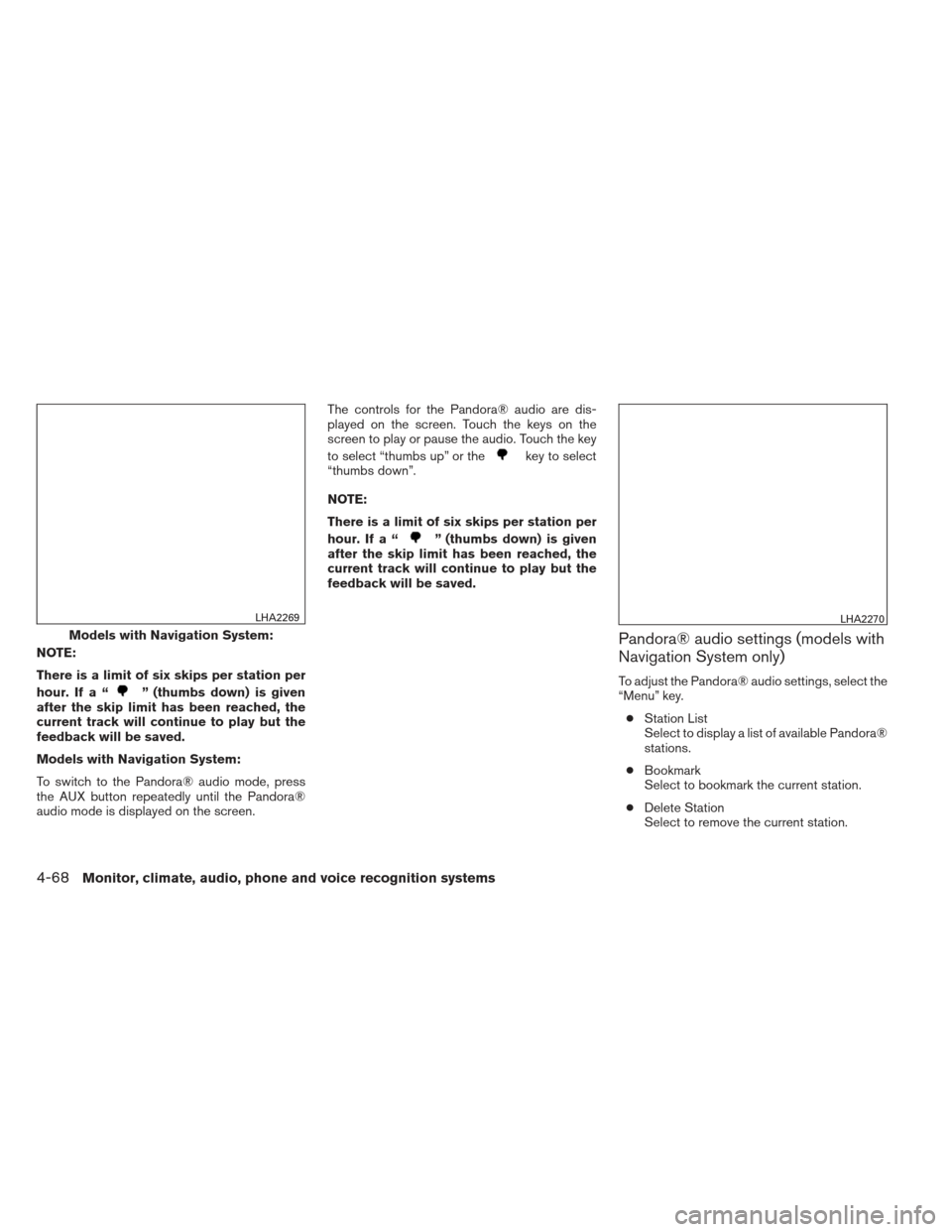 LHA2269

Models with Navigation System:

NOTE:

There is a limit of six skips per station per hour. If a “ ” (thumbs down) is given after the skip limit has been reached, the current track will continue to play but the feedback will be saved.

Models with Navigation System:

To switch to the Pandora® audio mode, press the AUX button repeatedly until the Pandora® audio mode is displayed on the screen.

The controls for the Pandora® audio are displayed on the screen. Touch the keys on the screen to play or pause the audio. Touch the key to select “thumbs up” or the key to select “thumbs down”.

NOTE:

There is a limit of six skips per station per hour. If a “ ” (thumbs down) is given after the skip limit has been reached, the current track will continue to play but the feedback will be saved.

LHA2270

Pandora® audio settings (models with Navigation System only)

To adjust the Pandora® audio settings, select the “Menu” key.

● Station List
Select to display a list of available Pandora® stations.

● Bookmark
Select to bookmark the current station.

● Delete Station
Select to remove the current station.

4-68 Monitor, climate, audio, phone and voice recognition systems

carmanualsonline.info